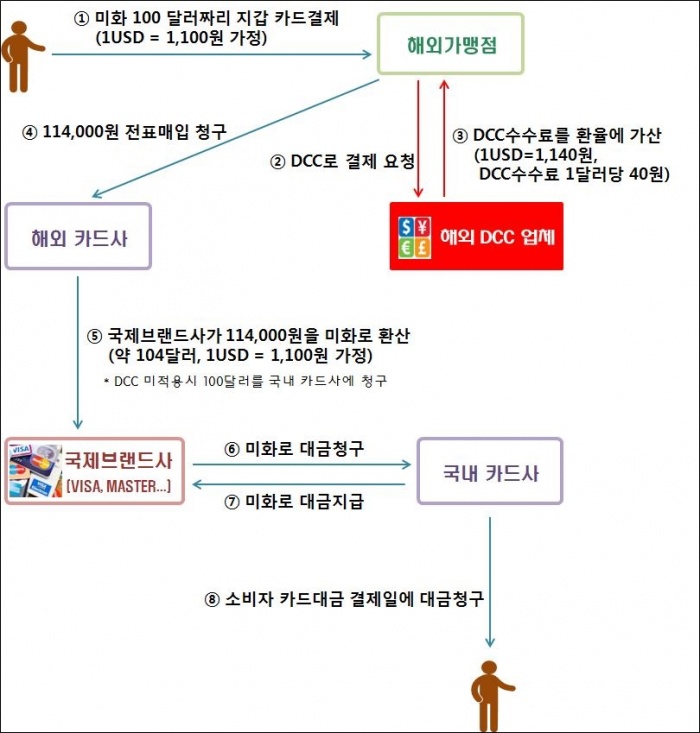 ① 미화 100 달러짜리 지갑 카드결제
(1USD = 1,100원 가정)

해외가맹점

④ 114,000원 전표매입 청구

② DCC로 결제 요청

③ DCC수수료를 환율에 가산
(1USD=1,140원,
DCC수수료 1달러당 40원)

해외 카드사

$ ¥ € £ 해외 DCC 업체

⑤ 국제브랜드사가 114,000원을 미화로 환산
(약 104달러, 1USD = 1,100원 가정)
* DCC 미적용시 100달러를 국내 카드사에 청구

VISA
국제브랜드사
[VISA, MASTER...]

⑥ 미화로 대금청구

⑦ 미화로 대금지급

국내 카드사

⑧ 소비자 카드대금 결제일에 대금청구